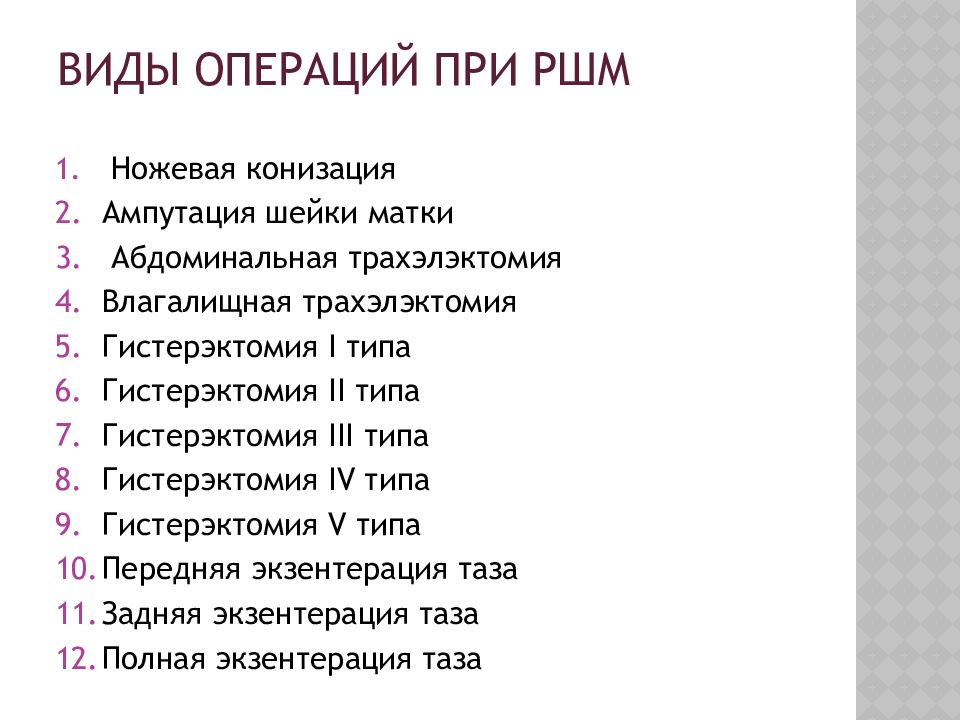 ВИДЫ ОПЕРАЦИЙ ПРИ РШМ

1. Ножевая конизация
2. Ампутация шейки матки
3. Абдоминальная трахэлэктомия
4. Влагалищная трахэлэктомия
5. Гистерэктомия I типа
6. Гистерэктомия II типа
7. Гистерэктомия III типа
8. Гистерэктомия IV типа
9. Гистерэктомия V типа
10. Передняя экзентерация таза
11. Задняя экзентерация таза
12. Полная экзентерация таза